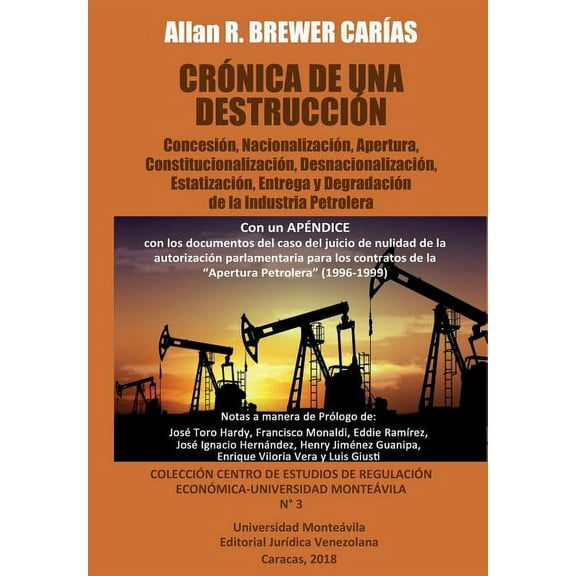 Allan R. BREWER CARÍAS

CRÓNICA DE UNA DESTRUCCIÓN

Concesión, Nacionalización, Apertura, Constitucionalización, Desnacionalización, Estatización, Entrega y Degradación de la Industria Petrolera

Con un APÉNDICE
con los documentos del caso del juicio de nulidad de la autorización parlamentaria para los contratos de la "Apertura Petrolera" (1996-1999)

Notas a manera de Prólogo de:
José Toro Hardy, Francisco Monaldi, Eddie Ramírez, José Ignacio Hernández, Henry Jiménez Guanipa, Enrique Viloria Vera y Luis Giusti

COLECCIÓN CENTRO DE ESTUDIOS DE REGULACIÓN ECONÓMICA-UNIVERSIDAD MONTEÁVILA
N° 3

Universidad Monteávila
Editorial Jurídica Venezolana
Caracas, 2018